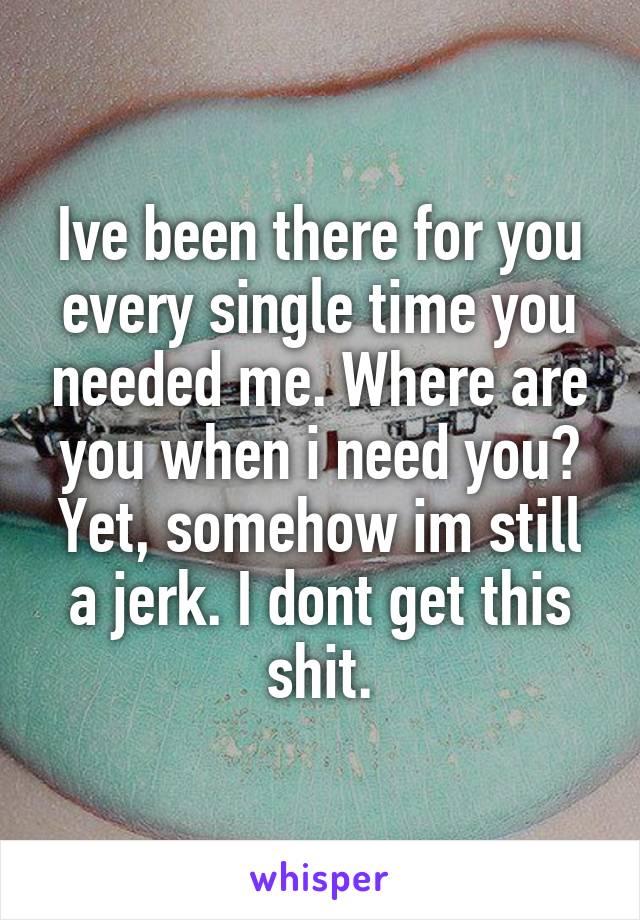 Ive been there for you every single time you needed me. Where are you when i need you? Yet, somehow im still a jerk. I dont get this shit.

whisper